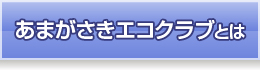 あまがさきエコクラブとは